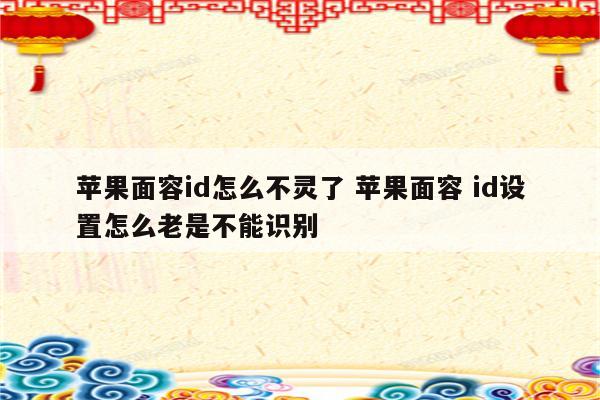 苹果面容id怎么不灵了 苹果面容 id设置怎么老是不能识别